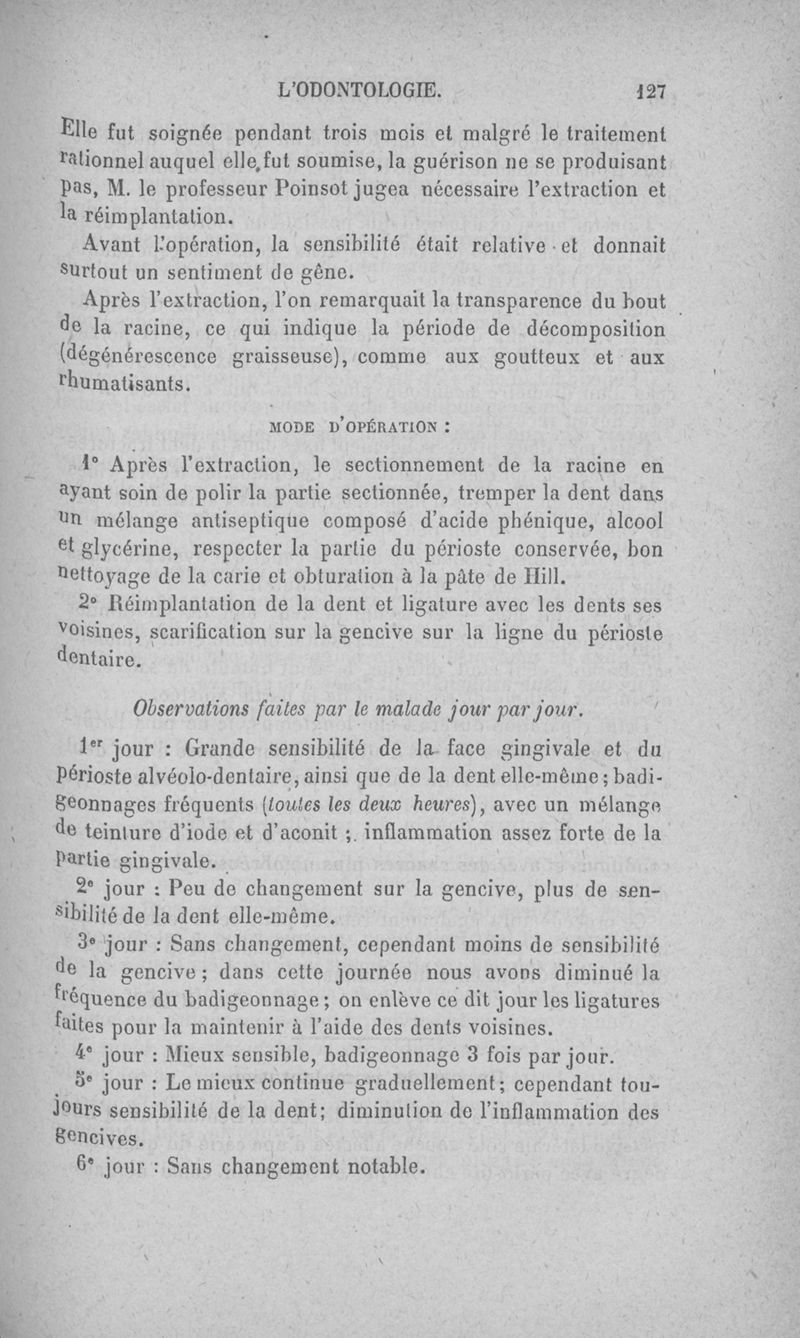 L'ODONTOLOGIE. 127

Elle fut soignée pendant trois mois et malgré le traitement rationnel auquel elle fut soumise, la guérison ne se produisant pas, M. le professeur Poinsot jugea nécessaire l'extraction et la réimplantation.

Avant l'opération, la sensibilité était relative et donnait surtout un sentiment de gêne.

Après l'extraction, l'on remarquait la transparence du bout de la racine, ce qui indique la période de décomposition (dégénérescence graisseuse), comme aux goutteux et aux rhumatisants.

MODE D'OPÉRATION :

1° Après l'extraction, le sectionnement de la racine en ayant soin de polir la partie sectionnée, tremper la dent dans un mélange antiseptique composé d'acide phénique, alcool et glycérine, respecter la partie du périoste conservée, bon nettoyage de la carie et obturation à la pâte de Hill.

2° Réimplantation de la dent et ligature avec les dents ses voisines, scarification sur la gencive sur la ligne du périoste dentaire.

Observations faites par le malade jour par jour.

1er jour : Grande sensibilité de la face gingivale et du périoste alvéolo-dentaire, ainsi que de la dent elle-même ; badigeonnages fréquents (toutes les deux heures), avec un mélange de teinture d'iode et d'aconit ; inflammation assez forte de la partie gingivale.

2e jour : Peu de changement sur la gencive, plus de sensibilité de la dent elle-même.

3e jour : Sans changement, cependant moins de sensibilité de la gencive ; dans cette journée nous avons diminué la fréquence du badigeonnage ; on enlève ce dit jour les ligatures faites pour la maintenir à l'aide des dents voisines.

4e jour : Mieux sensible, badigeonnage 3 fois par jour.

5e jour : Le mieux continue graduellement ; cependant toujours sensibilité de la dent ; diminution de l'inflammation des gencives.

6e jour : Sans changement notable.